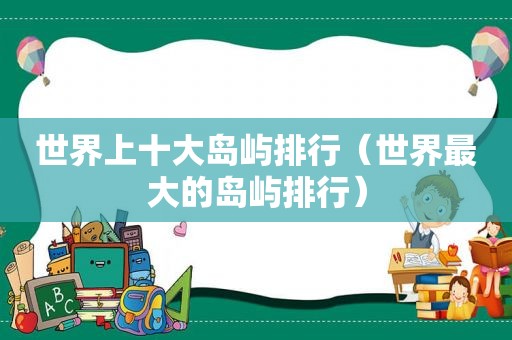 世界上十大岛屿排行（世界最大的岛屿排行）

ABC